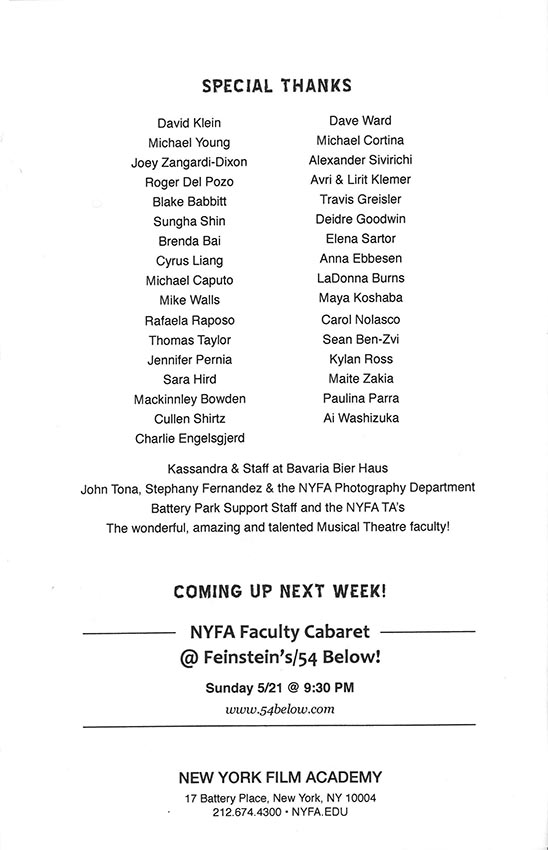 SPECIAL THANKS

David Klein
Michael Young
Joey Zangardi-Dixon
Roger Del Pozo
Blake Babbitt
Sungha Shin
Brenda Bai
Cyrus Liang
Michael Caputo
Mike Walls
Rafaela Raposo
Thomas Taylor
Jennifer Pernia
Sara Hird
Mackinnley Bowden
Cullen Shirtz
Charlie Engelsgjerd

Dave Ward
Michael Cortina
Alexander Sivirichi
Avri & Lirit Klemer
Travis Greisler
Deidre Goodwin
Elena Sartor
Anna Ebbesen
LaDonna Burns
Maya Koshaba
Carol Nolasco
Sean Ben-Zvi
Kylan Ross
Maite Zakia
Paulina Parra
Ai Washizuka

Kassandra & Staff at Bavaria Bier Haus
John Tona, Stephany Fernandez & the NYFA Photography Department
Battery Park Support Staff and the NYFA TA's
The wonderful, amazing and talented Musical Theatre faculty!

COMING UP NEXT WEEK!

NYFA Faculty Cabaret
@ Feinstein's/54 Below!

Sunday 5/21 @ 9:30 PM
www.54below.com

NEW YORK FILM ACADEMY
17 Battery Place, New York, NY 10004
212.674.4300 • NYFA.EDU